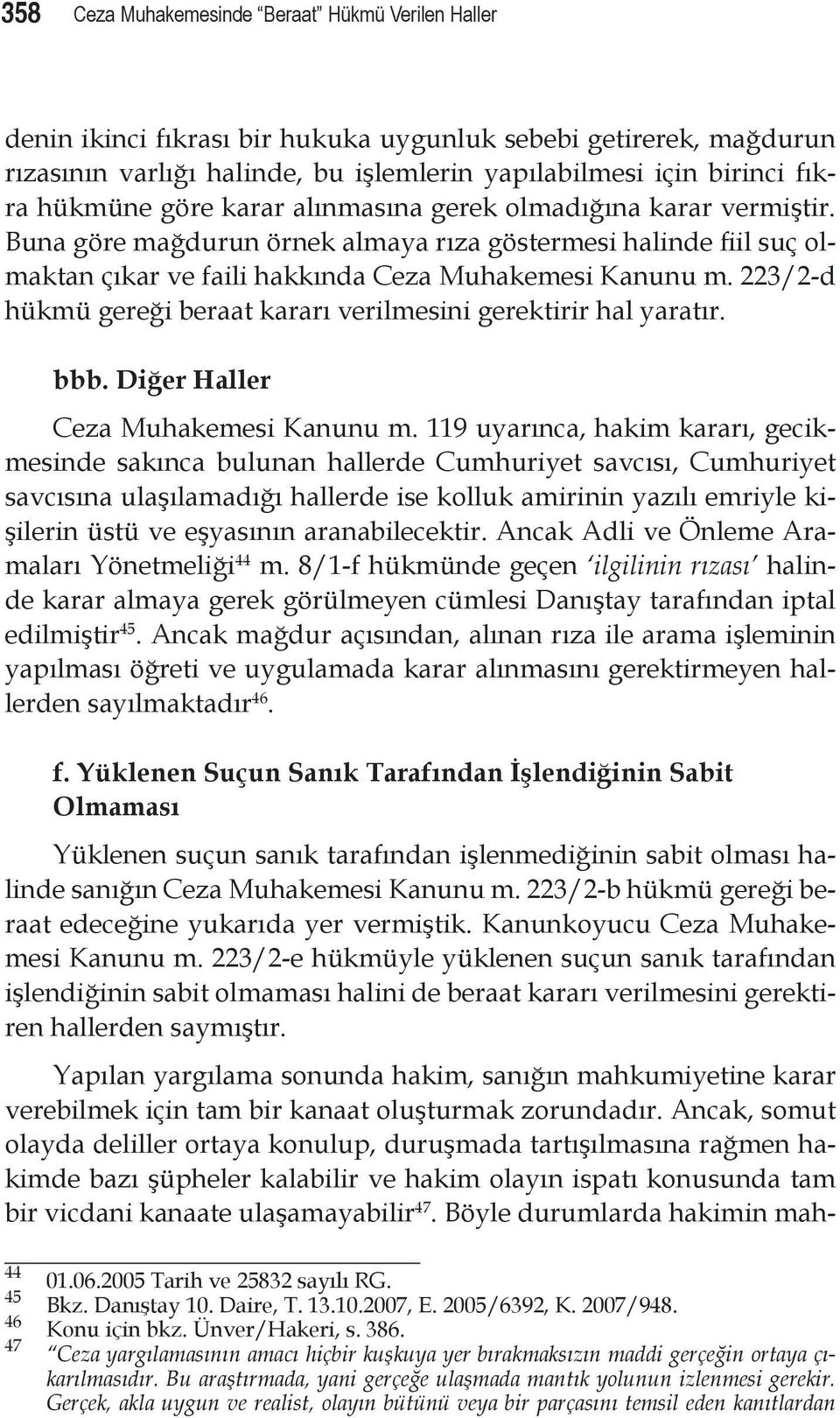 358 Ceza Muhakemesinde “Beraat” Hükmü Verilen Haller

denin ikinci fıkrası bir hukuka uygunluk sebebi getirerek, mağdurun rızasının varlığı halinde, bu işlemlerin yapılabilmesi için birinci fıkra hükmüne göre karar alınmasına gerek olmadığına karar vermiştir. Buna göre mağdurun örnek almaya rıza göstermesi halinde fiil suç olmaktan çıkar ve faili hakkında Ceza Muhakemesi Kanunu m. 223/2-d hükmü gereği beraat kararı verilmesini gerektirir hal yaratır.

bbb. Diğer Haller

Ceza Muhakemesi Kanunu m. 119 uyarınca, hakim kararı, gecikmesinde sakınca bulunan hallerde Cumhuriyet savcısı, Cumhuriyet savcısına ulaşılamadığı hallerde ise kolluk amirinin yazılı emriyle kişilerin üstü ve eşyasının aranabilecektir. Ancak Adli ve Önleme Aramaları Yönetmeliği$^{44}$ m. 8/1-f hükmünde geçen ‘ilgilinin rızası’ halinde karar almaya gerek görülmeyen cümlesi Danıştay tarafından iptal edilmiştir$^{45}$. Ancak mağdur açısından, alınan rıza ile arama işleminin yapılması öğreti ve uygulamada karar alınmasını gerektirmeyen hallerden sayılmaktadır$^{46}$.

f. Yüklenen Suçun Sanık Tarafından İşlendiğinin Sabit Olmaması

Yüklenen suçun sanık tarafından işlenmediğinin sabit olması halinde sanığın Ceza Muhakemesi Kanunu m. 223/2-b hükmü gereği beraat edeceğine yukarıda yer vermiştik. Kanunkoyucu Ceza Muhakemesi Kanunu m. 223/2-e hükmüyle yüklenen suçun sanık tarafından işlendiğinin sabit olmaması halini de beraat kararı verilmesini gerektiren hallerden saymıştır.

Yapılan yargılama sonunda hakim, sanığın mahkumiyetine karar verebilmek için tam bir kanaat oluşturmak zorundadır. Ancak, somut olayda deliller ortaya konulup, duruşmada tartışılmasına rağmen hakimde bazı şüpheler kalabilir ve hakim olayın ispatı konusunda tam bir vicdani kanaate ulaşamayabilir$^{47}$. Böyle durumlarda hakimin mah-

44 01.06.2005 Tarih ve 25832 sayılı RG.
45 Bkz. Danıştay 10. Daire, T. 13.10.2007, E. 2005/6392, K. 2007/948.
46 Konu için bkz. Ünver/Hakeri, s. 386.
47 “Ceza yargılamasının amacı hiçbir kuşkuya yer bırakmaksızın maddi gerçeğin ortaya çıkarılmasıdır. Bu araştırmada, yani gerçeğe ulaşmada mantık yolunun izlenmesi gerekir. Gerçek, akla uygun ve realist, olayın bütünü veya bir parçasını temsil eden kanıtlardan